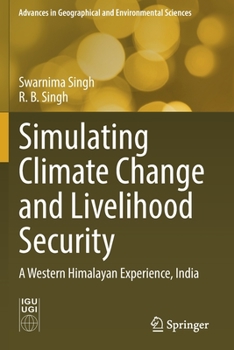 Advances in Geographical and Environmental Sciences

Swarnima Singh
R. B. Singh

Simulating Climate Change and Livelihood Security

A Western Himalayan Experience, India

IGU
UGI

Springer